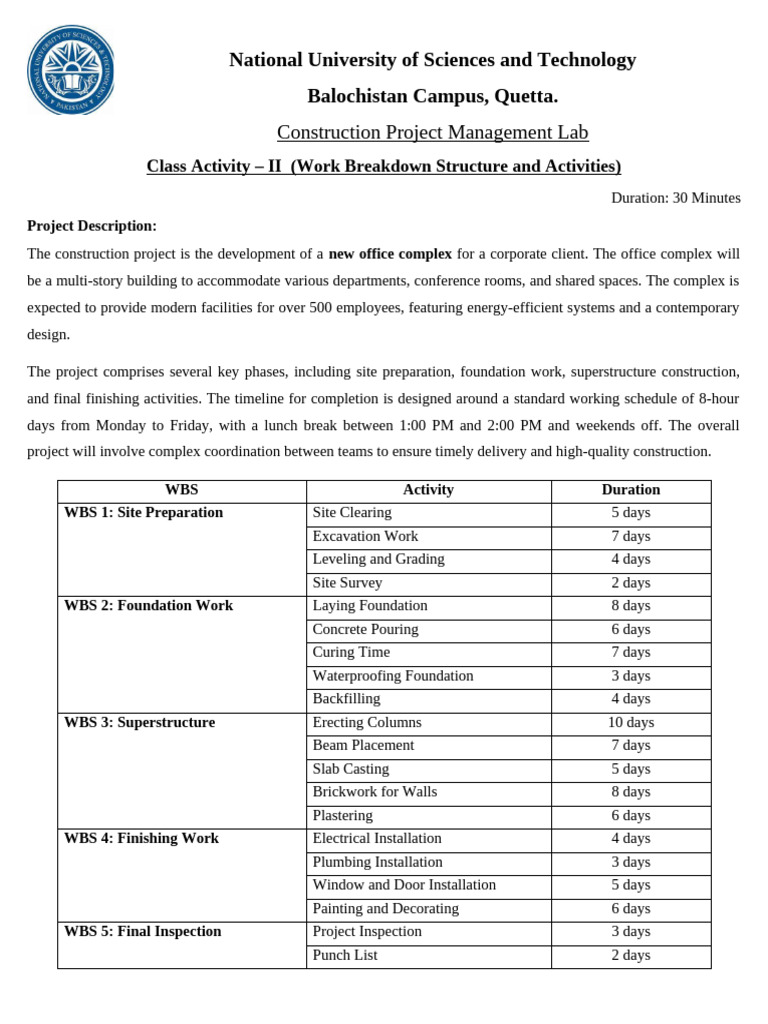 NATIONAL UNIVERSITY OF SCIENCES & TECHNOLOGY PAKISTAN

National University of Sciences and Technology

Balochistan Campus, Quetta.

Construction Project Management Lab

Class Activity – II (Work Breakdown Structure and Activities)

Duration: 30 Minutes

Project Description:

The construction project is the development of a new office complex for a corporate client. The office complex will be a multi-story building to accommodate various departments, conference rooms, and shared spaces. The complex is expected to provide modern facilities for over 500 employees, featuring energy-efficient systems and a contemporary design.

The project comprises several key phases, including site preparation, foundation work, superstructure construction, and final finishing activities. The timeline for completion is designed around a standard working schedule of 8-hour days from Monday to Friday, with a lunch break between 1:00 PM and 2:00 PM and weekends off. The overall project will involve complex coordination between teams to ensure timely delivery and high-quality construction.

| WBS | Activity | Duration |
|---|---|---|
| WBS 1: Site Preparation | Site Clearing | 5 days |
| | Excavation Work | 7 days |
| | Leveling and Grading | 4 days |
| | Site Survey | 2 days |
| WBS 2: Foundation Work | Laying Foundation | 8 days |
| | Concrete Pouring | 6 days |
| | Curing Time | 7 days |
| | Waterproofing Foundation | 3 days |
| | Backfilling | 4 days |
| WBS 3: Superstructure | Erecting Columns | 10 days |
| | Beam Placement | 7 days |
| | Slab Casting | 5 days |
| | Brickwork for Walls | 8 days |
| | Plastering | 6 days |
| WBS 4: Finishing Work | Electrical Installation | 4 days |
| | Plumbing Installation | 3 days |
| | Window and Door Installation | 5 days |
| | Painting and Decorating | 6 days |
| WBS 5: Final Inspection | Project Inspection | 3 days |
| | Punch List | 2 days |